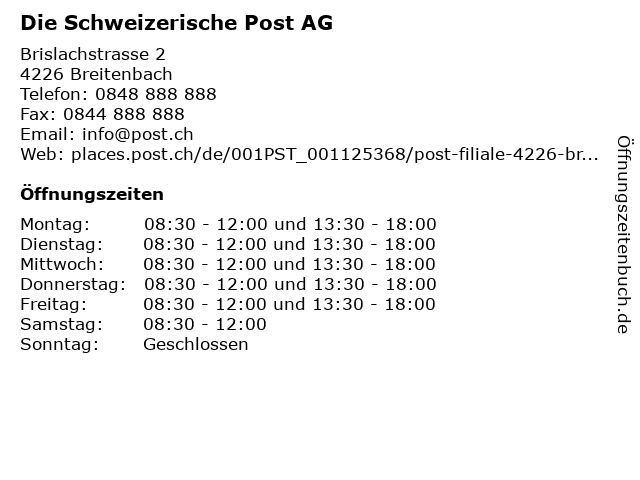 Die Schweizerische Post AG

Brislachstrasse 2
4226 Breitenbach
Telefon: 0848 888 888
Fax: 0844 888 888
Email: info@post.ch
Web: places.post.ch/de/001PST_001125368/post-filiale-4226-br...

Öffnungszeiten

Montag: 08:30 - 12:00 und 13:30 - 18:00
Dienstag: 08:30 - 12:00 und 13:30 - 18:00
Mittwoch: 08:30 - 12:00 und 13:30 - 18:00
Donnerstag: 08:30 - 12:00 und 13:30 - 18:00
Freitag: 08:30 - 12:00 und 13:30 - 18:00
Samstag: 08:30 - 12:00
Sonntag: Geschlossen

Öffnungszeitenbuch.de